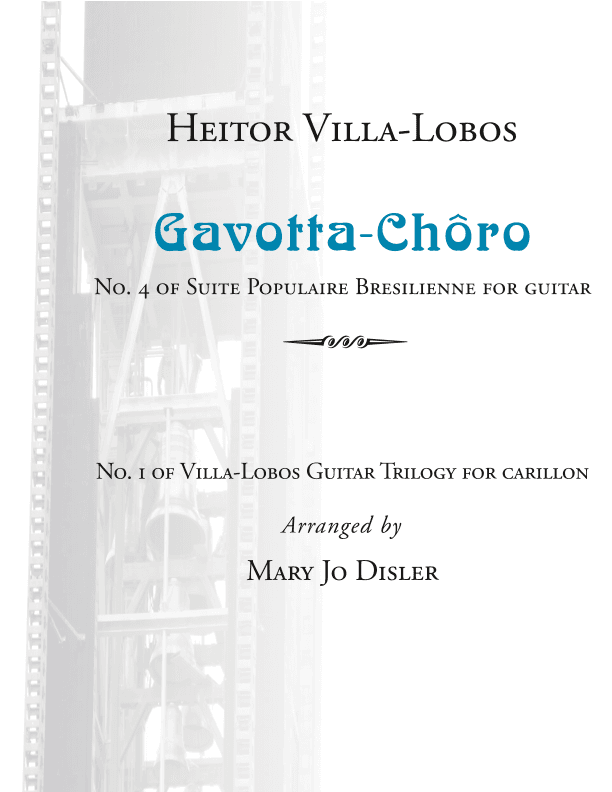 Heitor Villa-Lobos

Gavotta-Chôro

No. 4 of Suite Populaire Bresilienne for guitar

No. 1 of Villa-Lobos Guitar Trilogy for carillon

Arranged by

Mary Jo Disler